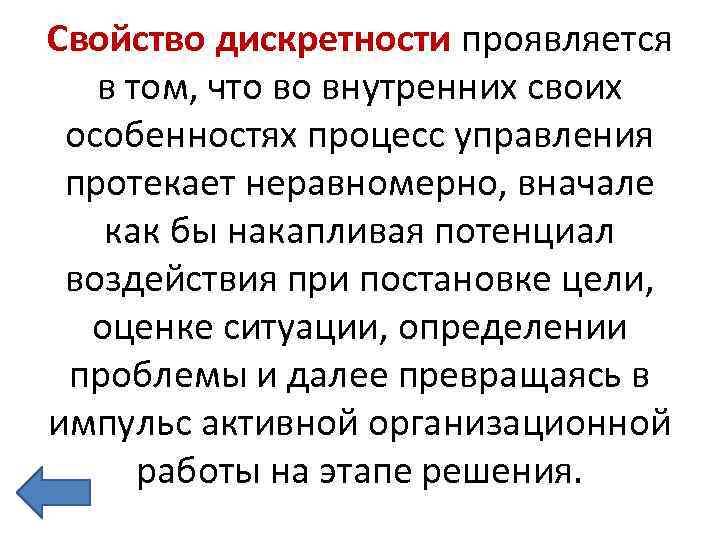 Свойство дискретности проявляется в том, что во внутренних своих особенностях процесс управления протекает неравномерно, вначале как бы накапливая потенциал воздействия при постановке цели, оценке ситуации, определении проблемы и далее превращаясь в импульс активной организационной работы на этапе решения.